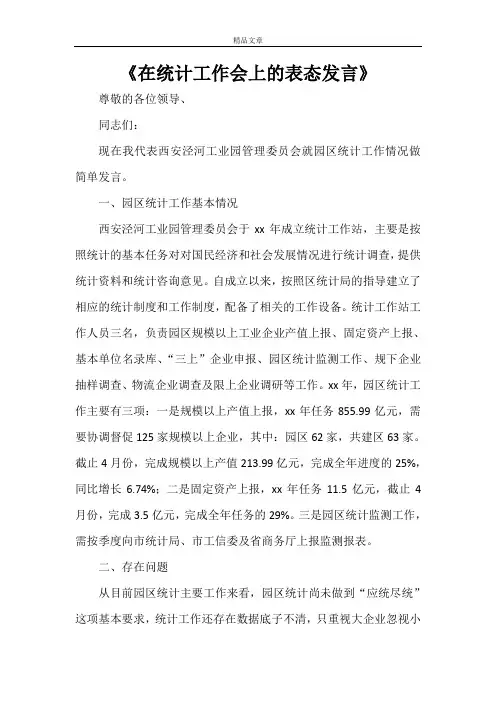 精品文章

《在统计工作会上的表态发言》

尊敬的各位领导、

同志们：

现在我代表西安泾河工业园管理委员会就园区统计工作情况做简单发言。

一、园区统计工作基本情况

西安泾河工业园管理委员会于 xx 年成立统计工作站，主要是按照统计的基本任务对对国民经济和社会发展情况进行统计调查，提供统计资料和统计咨询意见。自成立以来，按照区统计局的指导建立了相应的统计制度和工作制度，配备了相关的工作设备。统计工作站工作人员三名，负责园区规模以上工业企业产值上报、固定资产上报、基本单位名录库、“三上”企业申报、园区统计监测工作、规下企业抽样调查、物流企业调查及限上企业调研等工作。xx 年，园区统计工作主要有三项：一是规模以上产值上报，xx 年任务 855.99 亿元，需要协调督促 125 家规模以上企业，其中：园区 62 家，共建区 63 家。截止 4 月份，完成规模以上产值 213.99 亿元，完成全年进度的 25%，同比增长 6.74%；二是固定资产上报，xx 年任务 11.5 亿元，截止 4 月份，完成 3.5 亿元，完成全年任务的 29%。三是园区统计监测工作，需按季度向市统计局、市工信委及省商务厅上报监测报表。

二、存在问题

从目前园区统计主要工作来看，园区统计尚未做到“应统尽统”这项基本要求，统计工作还存在数据底子不清，只重视大企业忽视小